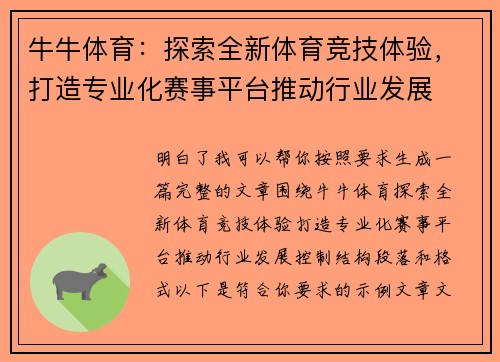 牛牛体育：探索全新体育竞技体验，打造专业化赛事平台推动行业发展

明白了我可以帮你按照要求生成一篇完整的文章围绕牛牛体育探索全新体育竞技体验打造专业化赛事平台推动行业发展控制结构段落和格式以下是符合你要求的示例文章文